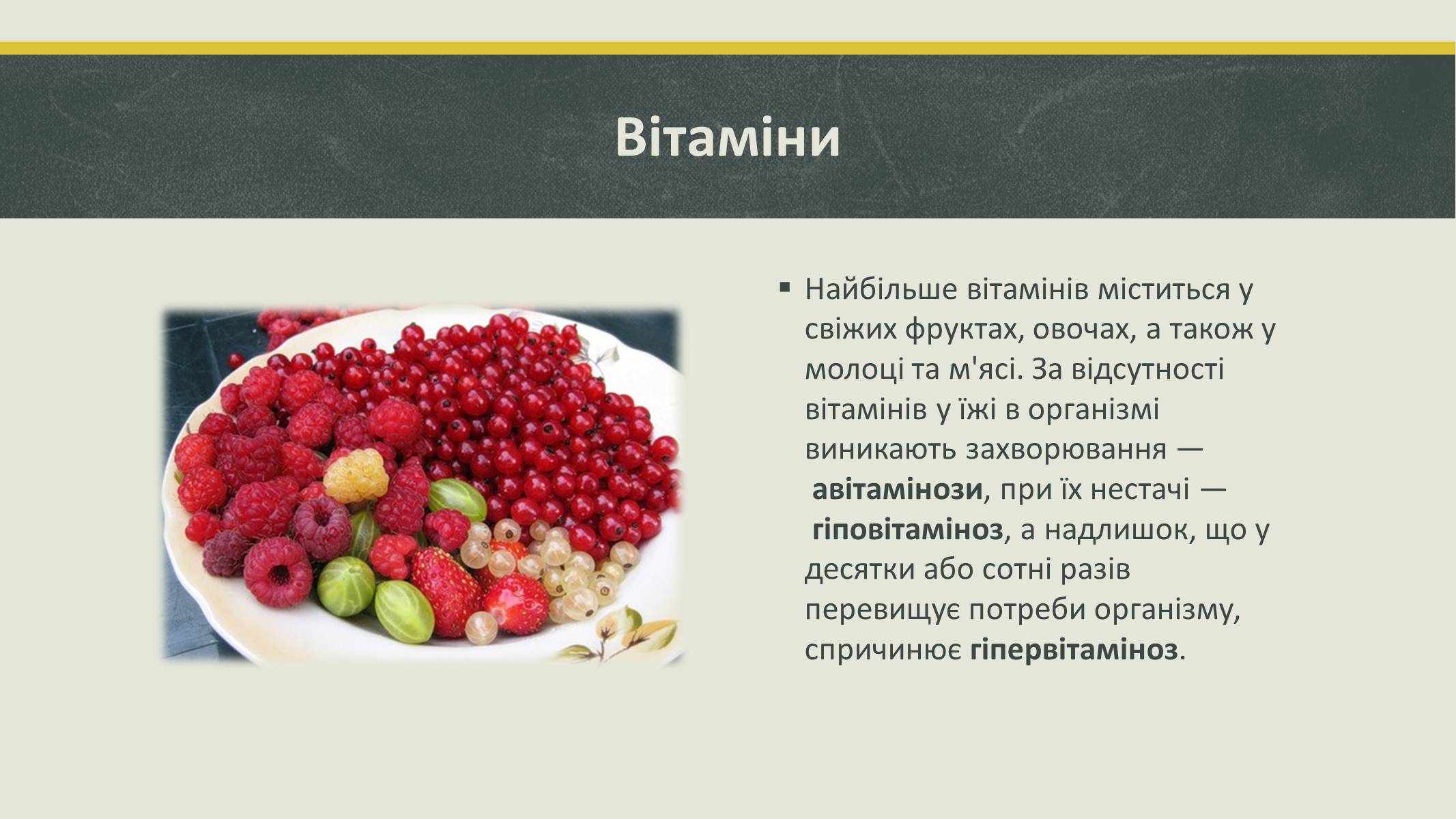 Вітаміни

▪ Найбільше вітамінів міститься у свіжих фруктах, овочах, а також у молоці та м'ясі. За відсутності вітамінів у їжі в організмі виникають захворювання — авітамінози, при їх нестачі — гіповітаміноз, а надлишок, що у десятки або сотні разів перевищує потреби організму, спричинює гіпервітаміноз.